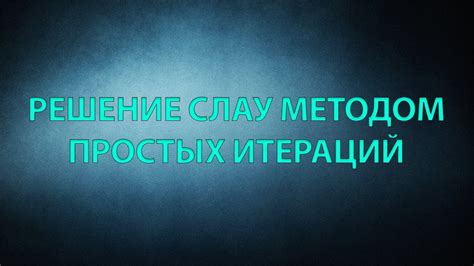 РЕШЕНИЕ СЛАУ МЕТОДОМ ПРОСТЫХ ИТЕРАЦИЙ